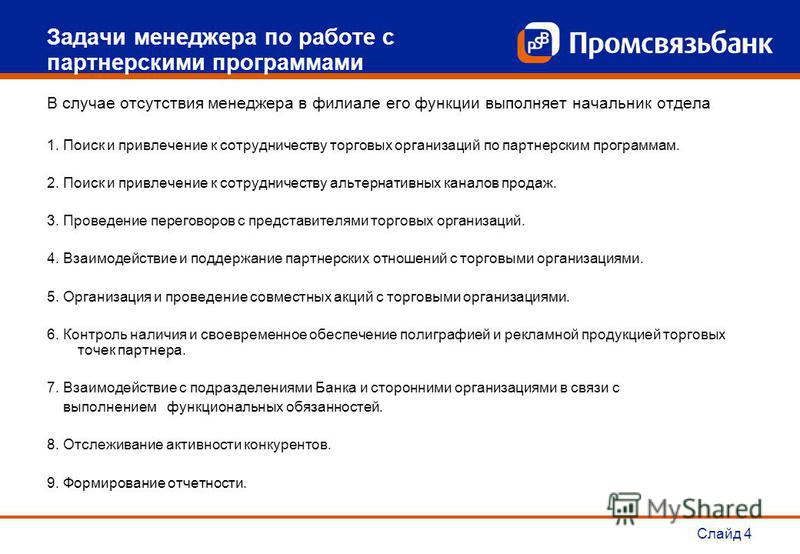 Задачи менеджера по работе с партнерскими программами

PSB Промсвязьбанк

В случае отсутствия менеджера в филиале его функции выполняет начальник отдела

1. Поиск и привлечение к сотрудничеству торговых организаций по партнерским программам.

2. Поиск и привлечение к сотрудничеству альтернативных каналов продаж.

3. Проведение переговоров с представителями торговых организаций.

4. Взаимодействие и поддержание партнерских отношений с торговыми организациями.

5. Организация и проведение совместных акций с торговыми организациями.

6. Контроль наличия и своевременное обеспечение полиграфией и рекламной продукцией торговых точек партнера.

7. Взаимодействие с подразделениями Банка и сторонними организациями в связи с выполнением функциональных обязанностей.

8. Отслеживание активности конкурентов.

9. Формирование отчетности.

MyShared

Слайд 4